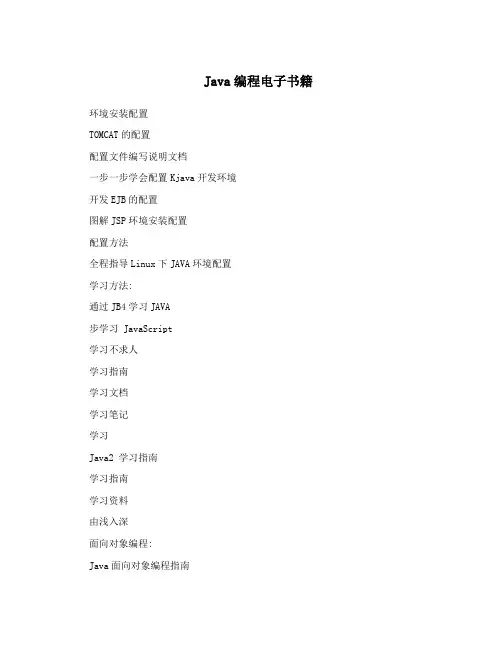 Java 编程电子书籍

环境安装配置

TOMCAT 的配置

配置文件编写说明文档

一步一步学会配置 Kjava 开发环境

开发 EJB 的配置

图解 JSP 环境安装配置

配置方法

全程指导 Linux 下 JAVA 环境配置

学习方法:

通过 JB4 学习 JAVA

步学习 JavaScript

学习不求人

学习指南

学习文档

学习笔记

学习

Java2 学习指南

学习指南

学习资料

由浅入深

面向对象编程:

Java 面向对象编程指南